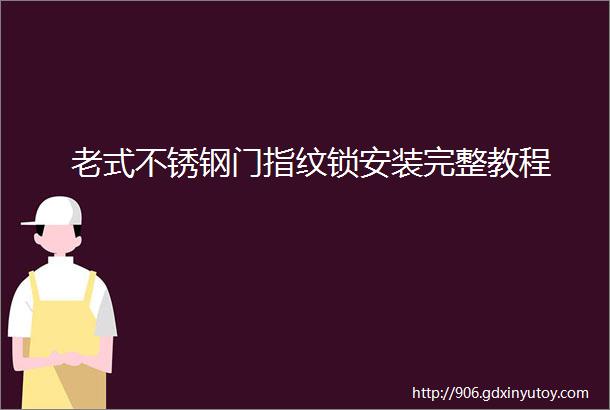 老式不锈钢门指纹锁安装完整教程

http://906.gdxinyutoy.com